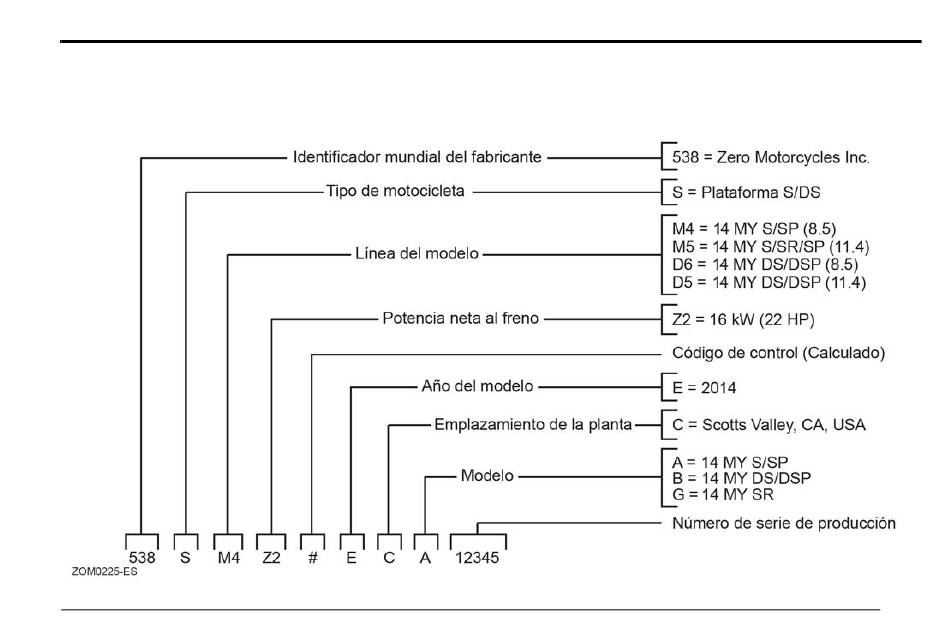 Identificador mundial del fabricante
538 = Zero Motorcycles Inc.

Tipo de motocicleta
S = Plataforma S/DS

Línea del modelo
M4 = 14 MY S/SP (8.5)
M5 = 14 MY S/SR/SP (11.4)
D6 = 14 MY DS/DSP (8.5)
D5 = 14 MY DS/DSP (11.4)

Potencia neta al freno
Z2 = 16 kW (22 HP)

Código de control (Calculado)

Año del modelo
E = 2014

Emplazamiento de la planta
C = Scotts Valley, CA, USA

Modelo
A = 14 MY S/SP
B = 14 MY DS/DSP
G = 14 MY SR

Número de serie de producción

538 S M4 Z2 # E C A 12345

ZOM0225-ES